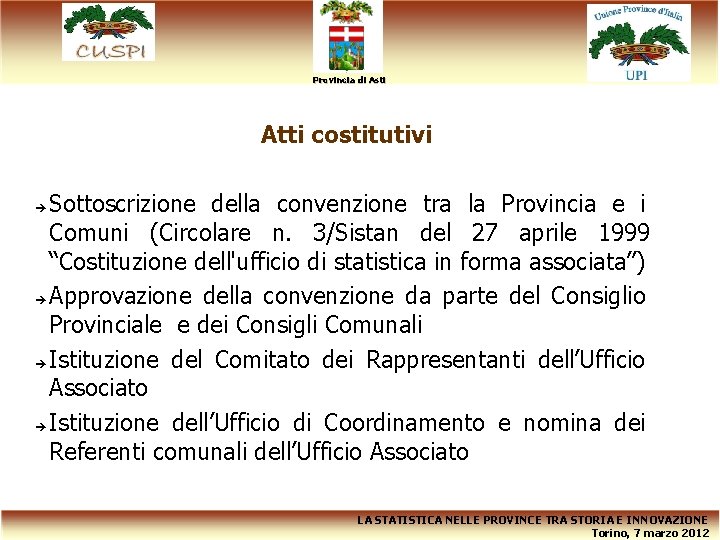 CUSPI

Provincia di Asti

Unione Province d'Italia
UPI

Atti costitutivi

→Sottoscrizione della convenzione tra la Provincia e i Comuni (Circolare n. 3/Sistan del 27 aprile 1999 "Costituzione dell'ufficio di statistica in forma associata")

→Approvazione della convenzione da parte del Consiglio Provinciale e dei Consigli Comunali

→Istituzione del Comitato dei Rappresentanti dell'Ufficio Associato

→Istituzione dell'Ufficio di Coordinamento e nomina dei Referenti comunali dell'Ufficio Associato

LA STATISTICA NELLE PROVINCE TRA STORIA E INNOVAZIONE
Torino, 7 marzo 2012